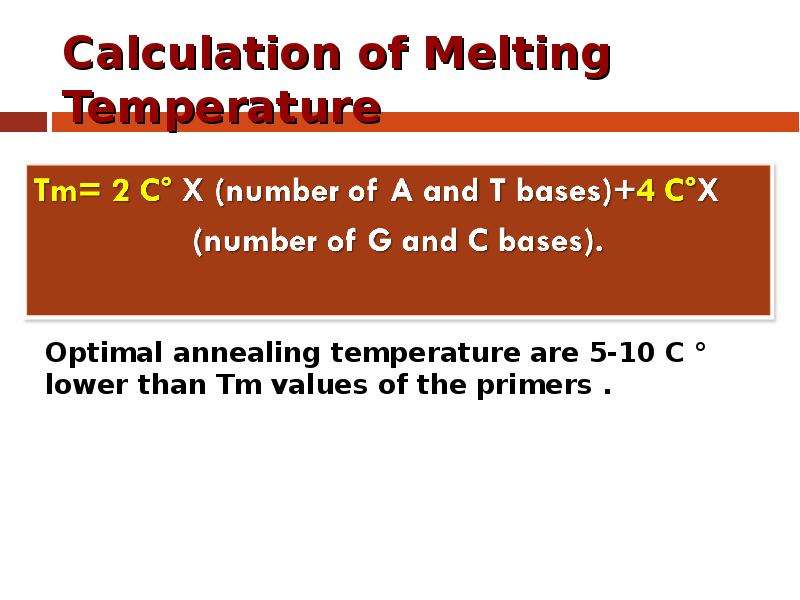 Calculation of Melting Temperature

Tm= 2 C° X (number of A and T bases)+4 C°X (number of G and C bases).

Optimal annealing temperature are 5-10 C ° lower than Tm values of the primers .